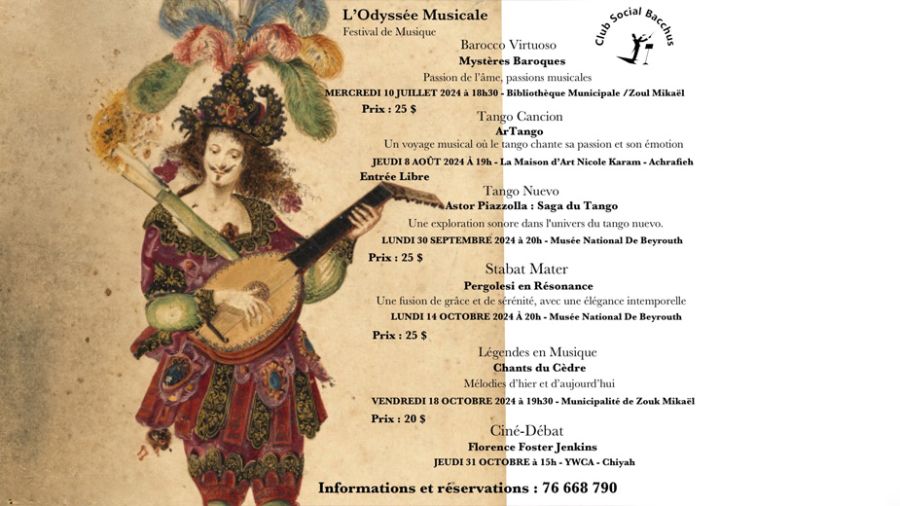 L'Odyssée Musicale
Festival de Musique

Club Social Bacchus

Barocco Virtuoso
Mystères Baroques
Passion de l'âme, passions musicales
MERCREDI 10 JUILLET 2024 à 18h30 - Bibliothèque Municipale /Zoul Mikaël
Prix : 25 $

Tango Cancion
ArTango
Un voyage musical où le tango chante sa passion et son émotion
JEUDI 8 AOÛT 2024 À 19h - La Maison d'Art Nicole Karam - Achrafieh
Entrée Libre

Tango Nuevo
Astor Piazzolla : Saga du Tango
Une exploration sonore dans l'univers du tango nuevo.
LUNDI 30 SEPTEMBRE 2024 à 20h - Musée National De Beyrouth
Prix : 25 $

Stabat Mater
Pergolesi en Résonance
Une fusion de grâce et de sérénité, avec une élégance intemporelle
LUNDI 14 OCTOBRE 2024 À 20h - Musée National De Beyrouth
Prix : 25 $

Légendes en Musique
Chants du Cèdre
Mélodies d'hier et d'aujourd'hui
VENDREDI 18 OCTOBRE 2024 à 19h30 - Municipalité de Zouk Mikaël
Prix : 20 $

Ciné-Débat
Florence Foster Jenkins
JEUDI 31 OCTOBRE à 15h - YWCA - Chiyah

Informations et réservations : 76 668 790